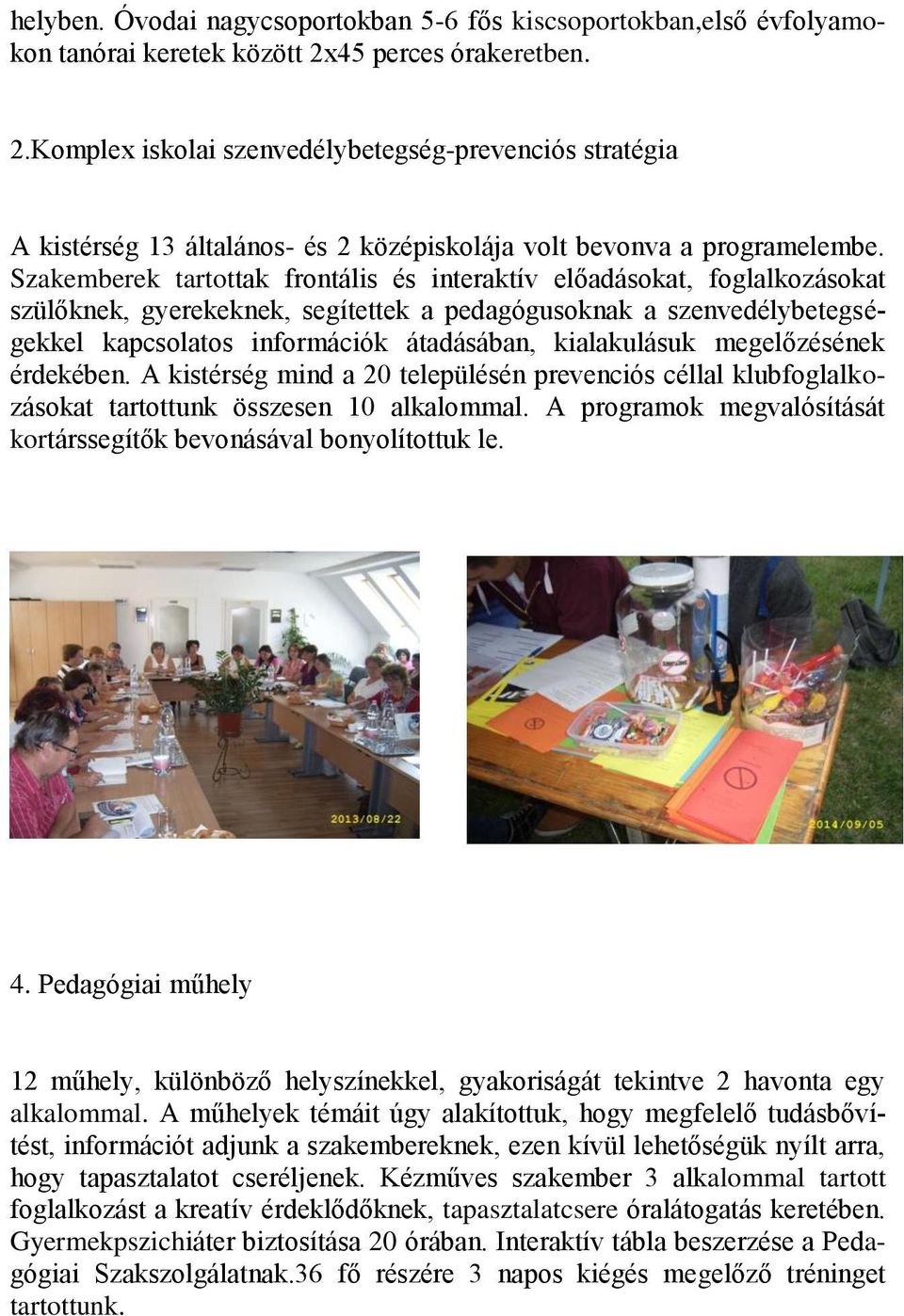 helyben. Óvodai nagycsoportokban 5-6 fős kiscsoportokban,első évfolyamokon tanórai keretek között 2x45 perces órakeretben.

2.Komplex iskolai szenvedélybetegség-prevenciós stratégia

A kistérség 13 általános- és 2 középiskolája volt bevonva a programelembe. Szakemberek tartottak frontális és interaktív előadásokat, foglalkozásokat szülőknek, gyerekeknek, segítettek a pedagógusoknak a szenvedélybetegségekkel kapcsolatos információk átadásában, kialakulásuk megelőzésének érdekében. A kistérség mind a 20 településén prevenciós céllal klubfoglalkozásokat tartottunk összesen 10 alkalommal. A programok megvalósítását kortárssegítők bevonásával bonyolítottuk le.

2013/08/22

2014/09/05

4. Pedagógiai műhely

12 műhely, különböző helyszínekkel, gyakoriságát tekintve 2 havonta egy alkalommal. A műhelyek témáit úgy alakítottuk, hogy megfelelő tudásbővítést, információt adjunk a szakembereknek, ezen kívül lehetőségük nyílt arra, hogy tapasztalatot cseréljenek. Kézműves szakember 3 alkalommal tartott foglalkozást a kreatív érdeklődőknek, tapasztalatcsere óralátogatás keretében. Gyermekpszichiáter biztosítása 20 órában. Interaktív tábla beszerzése a Pedagógiai Szakszolgálatnak.36 fő részére 3 napos kiégés megelőző tréninget tartottunk.